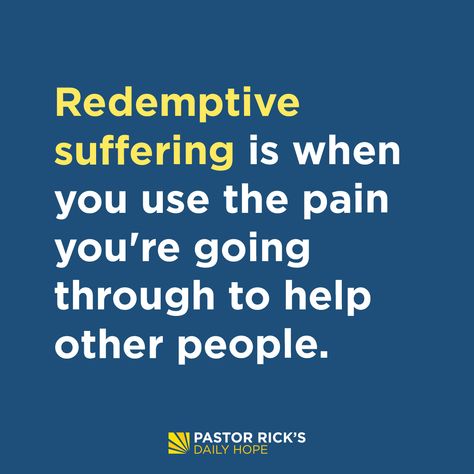 Redemptive suffering is when you use the pain you're going through to help other people.

PASTOR RICK'S
DAILY HOPE